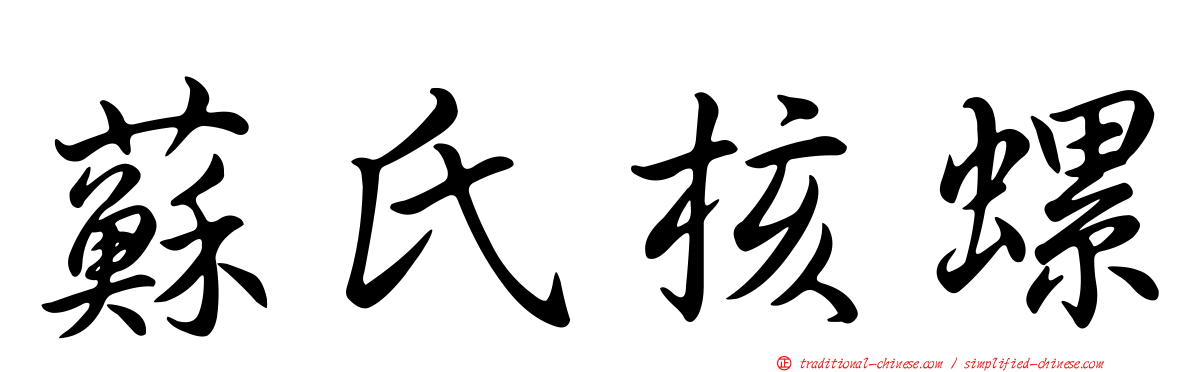 蘇氏核螺

正 traditional-chinese.com / simplified-chinese.com